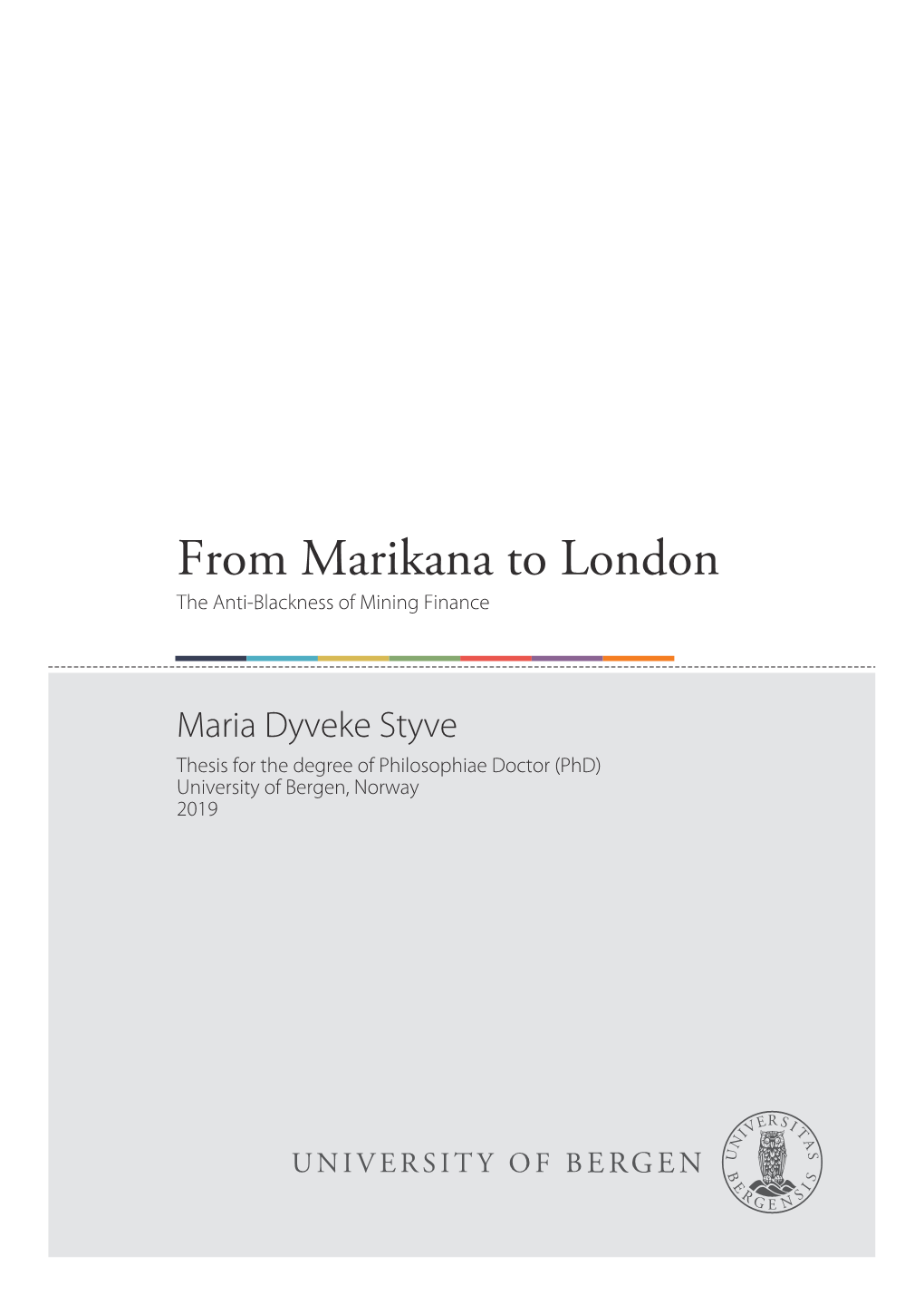 From Marikana to London
The Anti-Blackness of Mining Finance

Maria Dyveke Styve
Thesis for the degree of Philosophiae Doctor (PhD)
University of Bergen, Norway
2019

UNIVERSITY OF BERGEN

UNIVERSITAS BERGENSIS